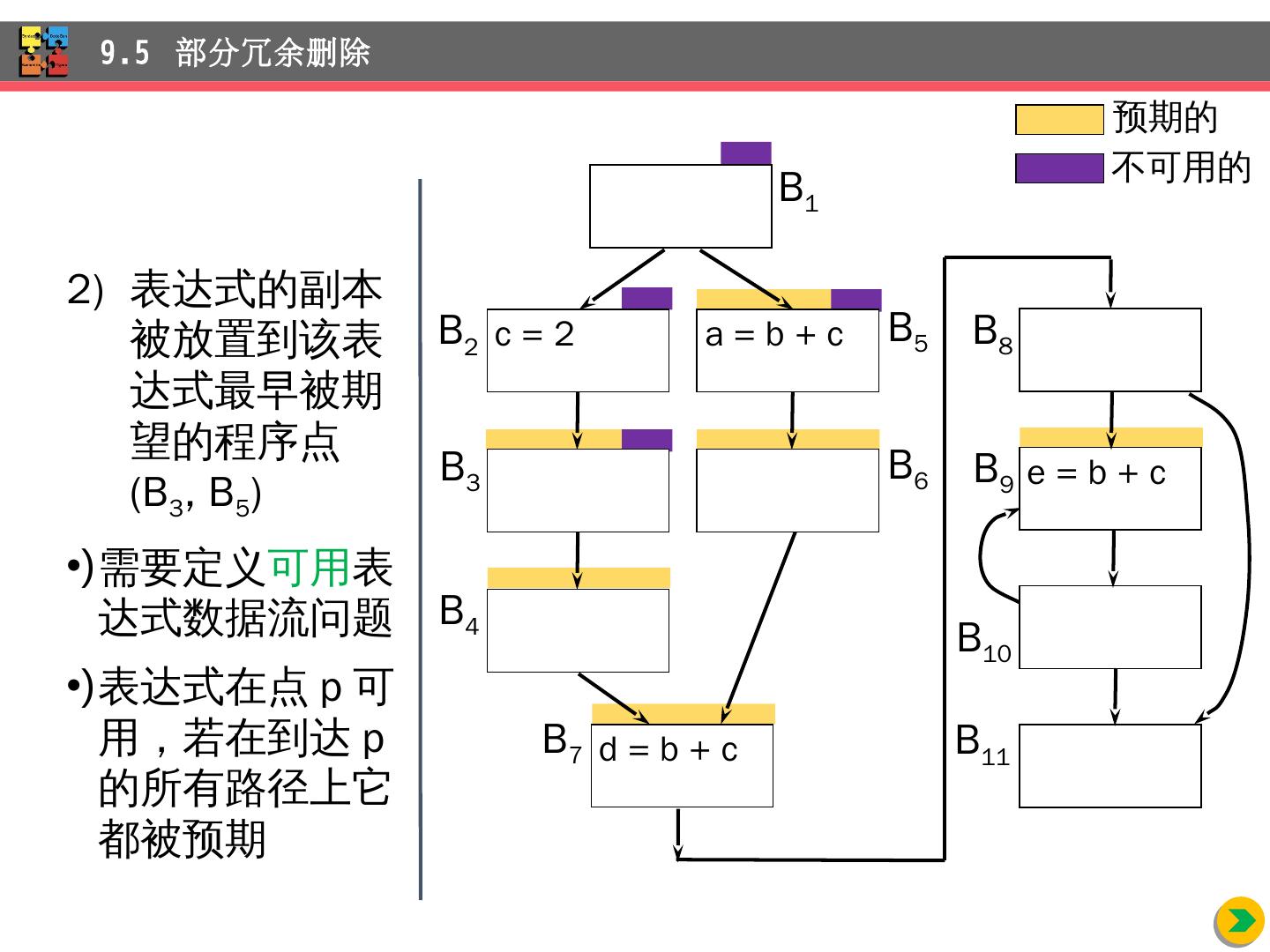 9.5 部分冗余删除

预期的
不可用的

2) 表达式的副本被放置到该表达式最早被期望的程序点 ($B_3$, $B_5$)

•)需要定义可用表达式数据流问题

•)表达式在点 p 可用，若在到达 p 的所有路径上它都被预期

$B_1$

$B_2$ c = 2

a = b + c $B_5$

$B_8$

$B_3$

$B_6$

$B_9$ e = b + c

$B_4$

$B_{10}$

$B_7$ d = b + c

$B_{11}$